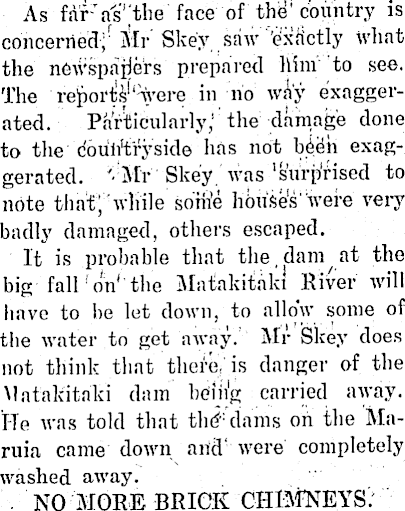 As far as the face of the country is concerned, Mr Skey saw exactly what the newspapers prepared him to see. The reports were in no way exaggerated. Particularly, the damage done to the countryside has not been exaggerated. Mr Skey was surprised to note that, while some houses were very badly damaged, others escaped.

It is probable that the dam at the big fall on the Matakitaki River will have to be let down, to allow some of the water to get away. Mr Skey does not think that there is danger of the Matakitaki dam being carried away. He was told that the dams on the Maruia came down and were completely washed away.

NO MORE BRICK CHIMNEYS.